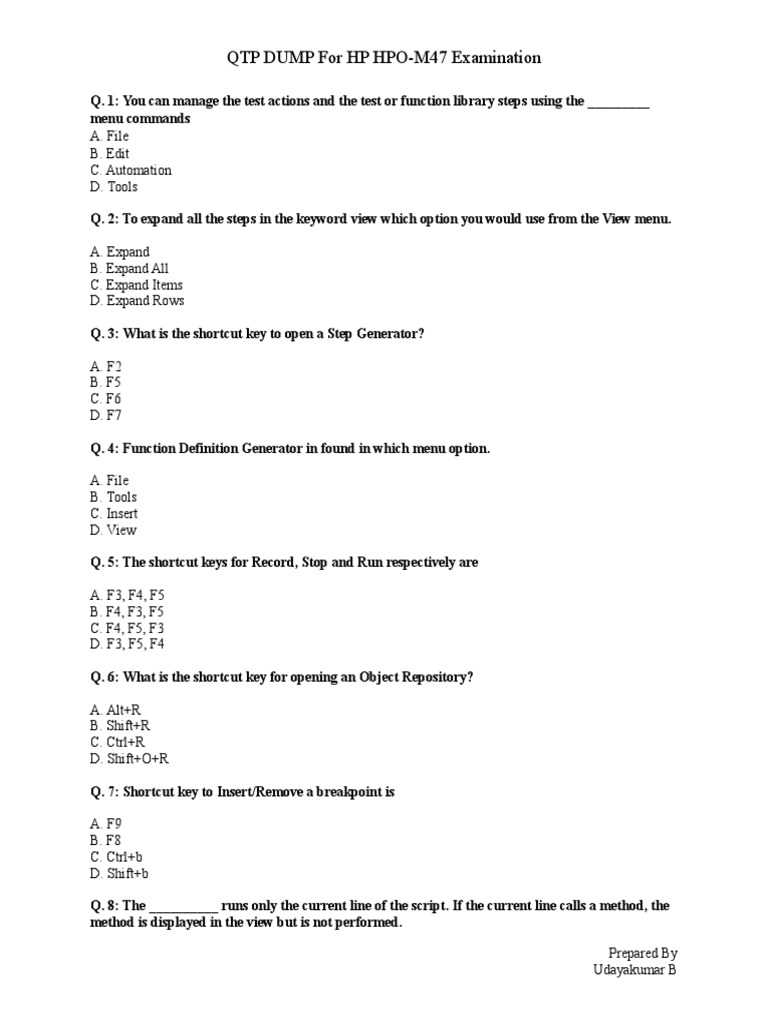 QTP DUMP For HP HPO-M47 Examination

Q. 1: You can manage the test actions and the test or function library steps using the _________ menu commands
A. File
B. Edit
C. Automation
D. Tools

Q. 2: To expand all the steps in the keyword view which option you would use from the View menu.

A. Expand
B. Expand All
C. Expand Items
D. Expand Rows

Q. 3: What is the shortcut key to open a Step Generator?

A. F2
B. F5
C. F6
D. F7

Q. 4: Function Definition Generator in found in which menu option.

A. File
B. Tools
C. Insert
D. View

Q. 5: The shortcut keys for Record, Stop and Run respectively are

A. F3, F4, F5
B. F4, F3, F5
C. F4, F5, F3
D. F3, F5, F4

Q. 6: What is the shortcut key for opening an Object Repository?

A. Alt+R
B. Shift+R
C. Ctrl+R
D. Shift+O+R

Q. 7: Shortcut key to Insert/Remove a breakpoint is

A. F9
B. F8
C. Ctrl+b
D. Shift+b

Q. 8: The __________ runs only the current line of the script. If the current line calls a method, the method is displayed in the view but is not performed.

Prepared By
Udayakumar B